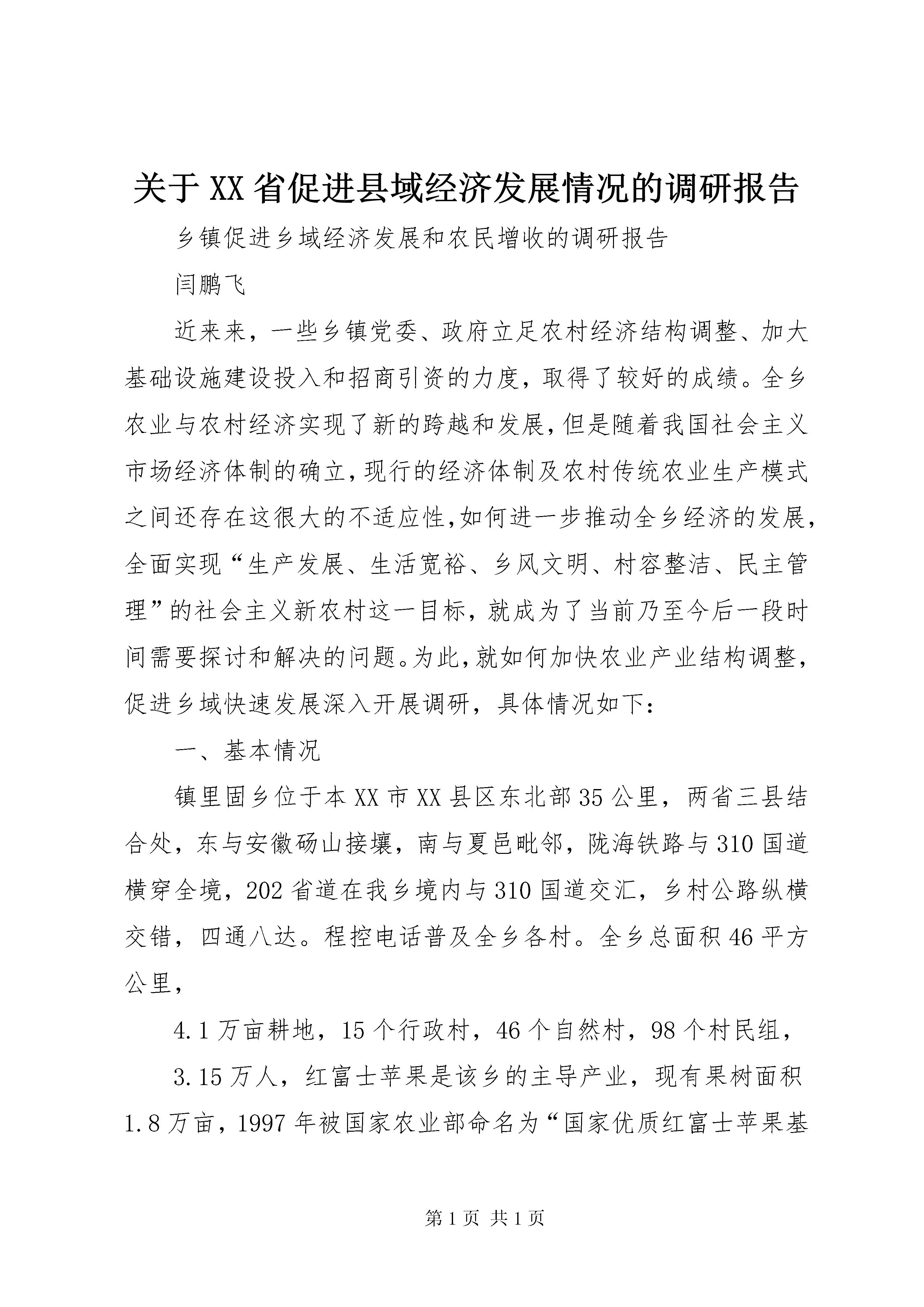 关于XX省促进县域经济发展情况的调研报告

乡镇促进乡域经济发展和农民增收的调研报告

闫鹏飞

近来来，一些乡镇党委、政府立足农村经济结构调整、加大基础设施建设投入和招商引资的力度，取得了较好的成绩。全乡农业与农村经济实现了新的跨越和发展，但是随着我国社会主义市场经济体制的确立，现行的经济体制及农村传统农业生产模式之间还存在这很大的不适应性，如何进一步推动全乡经济的发展，全面实现“生产发展、生活宽裕、乡风文明、村容整洁、民主管理”的社会主义新农村这一目标，就成为了当前乃至今后一段时间需要探讨和解决的问题。为此，就如何加快农业产业结构调整，促进乡域快速发展深入开展调研，具体情况如下：

一、基本情况

镇里固乡位于本XX市XX县区东北部35公里，两省三县结合处，东与安徽砀山接壤，南与夏邑毗邻，陇海铁路与310国道横穿全境，202省道在我乡境内与310国道交汇，乡村公路纵横交错，四通八达。程控电话普及全乡各村。全乡总面积46平方公里，

4.1万亩耕地，15个行政村，46个自然村，98个村民组，

3.15万人，红富士苹果是该乡的主导产业，现有果树面积1.8万亩，1997年被国家农业部命名为“国家优质红富士苹果基

第1页 共1页